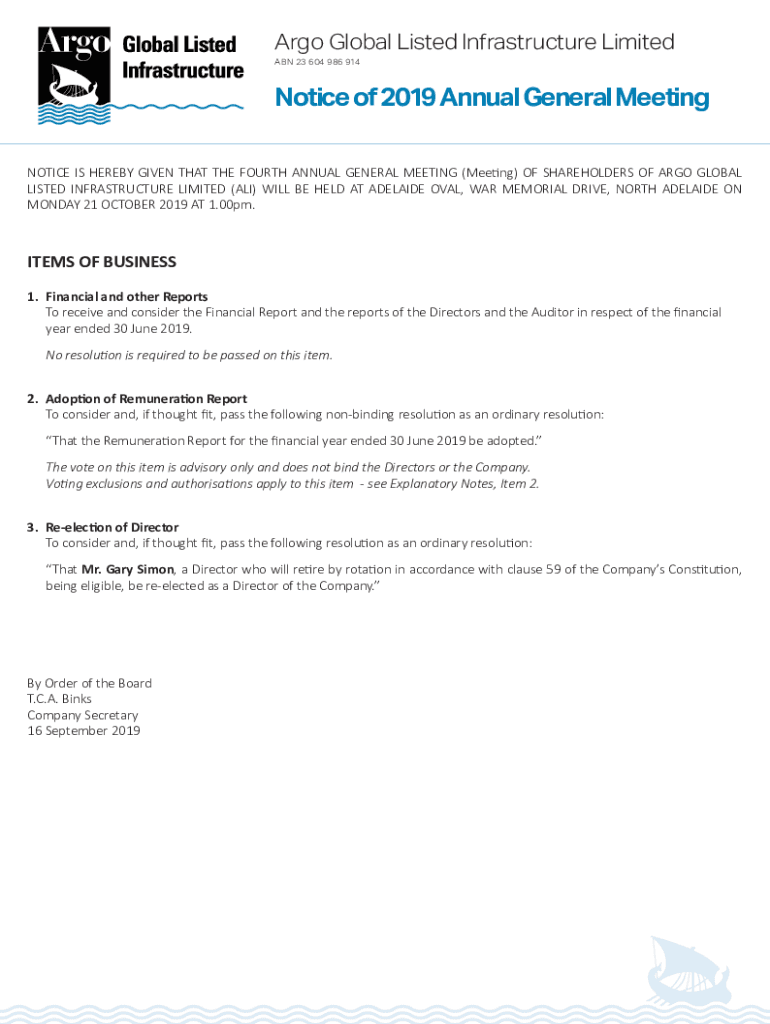 Argo Global Listed Infrastructure

Argo Global Listed Infrastructure Limited
ABN 23 604 986 914

Notice of 2019 Annual General Meeting

NOTICE IS HEREBY GIVEN THAT THE FOURTH ANNUAL GENERAL MEETING (Meeting) OF SHAREHOLDERS OF ARGO GLOBAL LISTED INFRASTRUCTURE LIMITED (ALI) WILL BE HELD AT ADELAIDE OVAL, WAR MEMORIAL DRIVE, NORTH ADELAIDE ON MONDAY 21 OCTOBER 2019 AT 1.00pm.

ITEMS OF BUSINESS

1. Financial and other Reports
To receive and consider the Financial Report and the reports of the Directors and the Auditor in respect of the financial year ended 30 June 2019.

No resolution is required to be passed on this item.

2. Adoption of Remuneration Report
To consider and, if thought fit, pass the following non-binding resolution as an ordinary resolution:

"That the Remuneration Report for the financial year ended 30 June 2019 be adopted."

The vote on this item is advisory only and does not bind the Directors or the Company.
Voting exclusions and authorisations apply to this item - see Explanatory Notes, Item 2.

3. Re-election of Director
To consider and, if thought fit, pass the following resolution as an ordinary resolution:

"That Mr. Gary Simon, a Director who will retire by rotation in accordance with clause 59 of the Company's Constitution, being eligible, be re-elected as a Director of the Company."

By Order of the Board
T.C.A. Binks
Company Secretary
16 September 2019